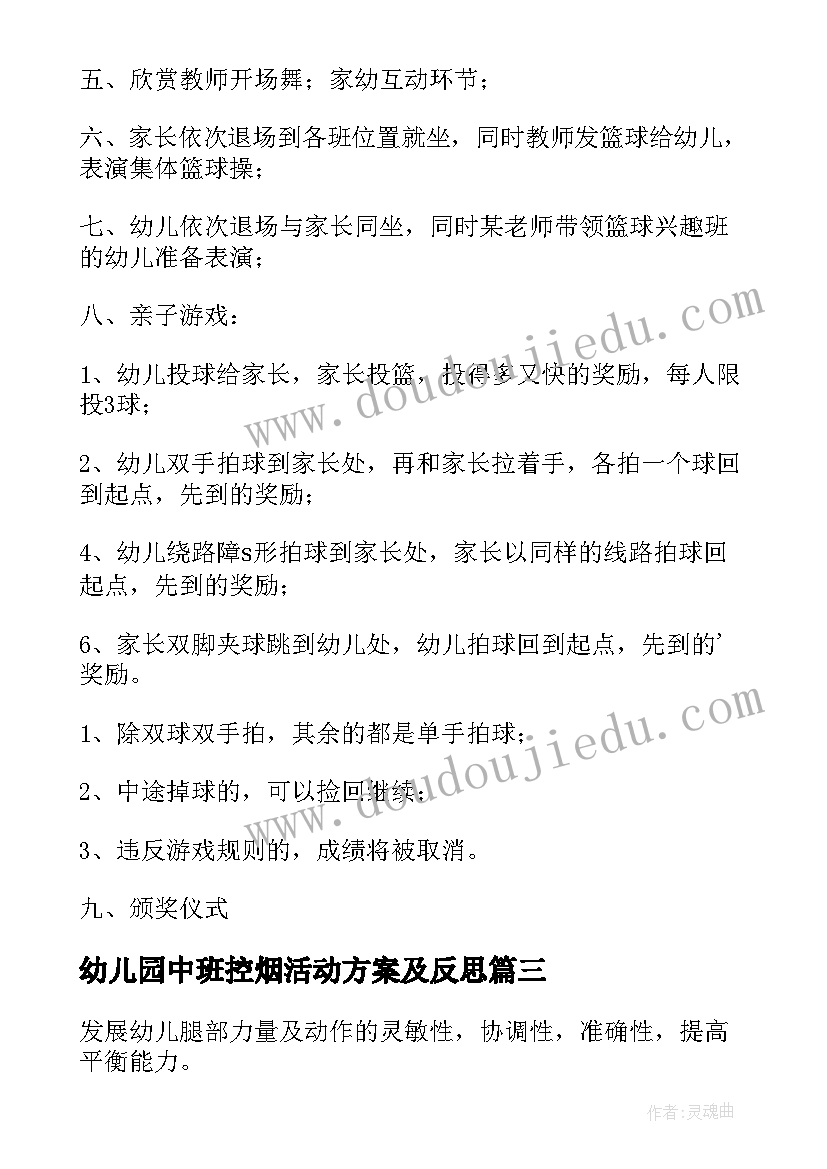 五、欣赏教师开场舞；家幼互动环节；

六、家长依次退场到各班位置就坐，同时教师发篮球给幼儿，表演集体篮球操；

七、幼儿依次退场与家长同坐，同时某老师带领篮球兴趣班的幼儿准备表演；

八、亲子游戏：

1、幼儿投球给家长，家长投篮，投得多又快的奖励，每人限投3球；

2、幼儿双手拍球到家长处，再和家长拉着手，各拍一个球回到起点，先到的奖励；

4、幼儿绕路障s形拍球到家长处，家长以同样的线路拍球回起点，先到的奖励；

6、家长双脚夹球跳到幼儿处，幼儿拍球回到起点，先到的'奖励。

1、除双球双手拍，其余的都是单手拍球；

2、中途掉球的，可以捡回继续；

3、违反游戏规则的，成绩将被取消。

九、颁奖仪式

幼儿园中班控烟活动方案及反思篇三

发展幼儿腿部力量及动作的灵敏性，协调性，准确性，提高平衡能力。

www.doudoujiedu.com

www.doudoujiedu.com

作者:灵魂曲